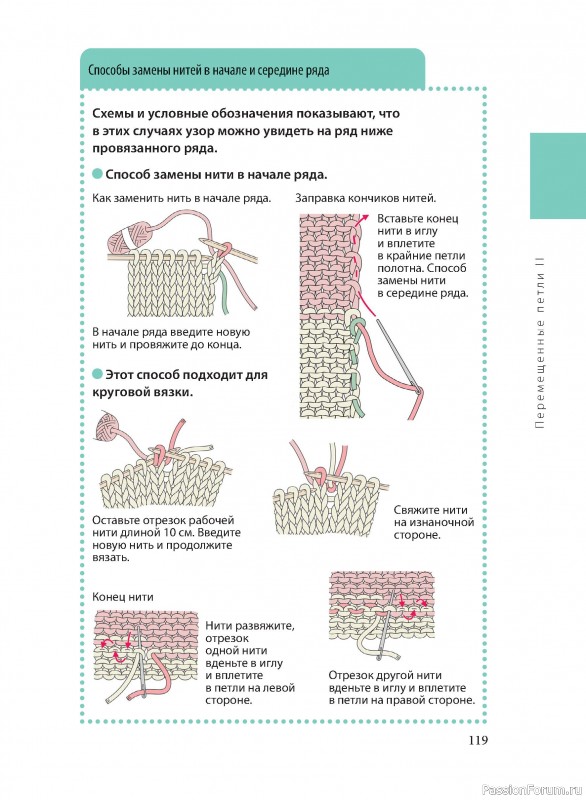 Способы замены нитей в начале и середине ряда

Схемы и условные обозначения показывают, что в этих случаях узор можно увидеть на ряд ниже провязанного ряда.

Способ замены нити в начале ряда.

Как заменить нить в начале ряда.

В начале ряда введите новую нить и провяжите до конца.

Заправка кончиков нитей.

Вставьте конец нити в иглу и вплетите в крайние петли полотна. Способ замены нити в середине ряда.

Этот способ подходит для круговой вязки.

Оставьте отрезок рабочей нити длиной 10 см. Введите новую нить и продолжите вязать.

Свяжите нити на изнаночной стороне.

Конец нити

Нити развяжите, отрезок одной нити вденьте в иглу и вплетите в петли на левой стороне.

Отрезок другой нити вденьте в иглу и вплетите в петли на правой стороне.

Перемещенные петли II

119

PassionForum.ru